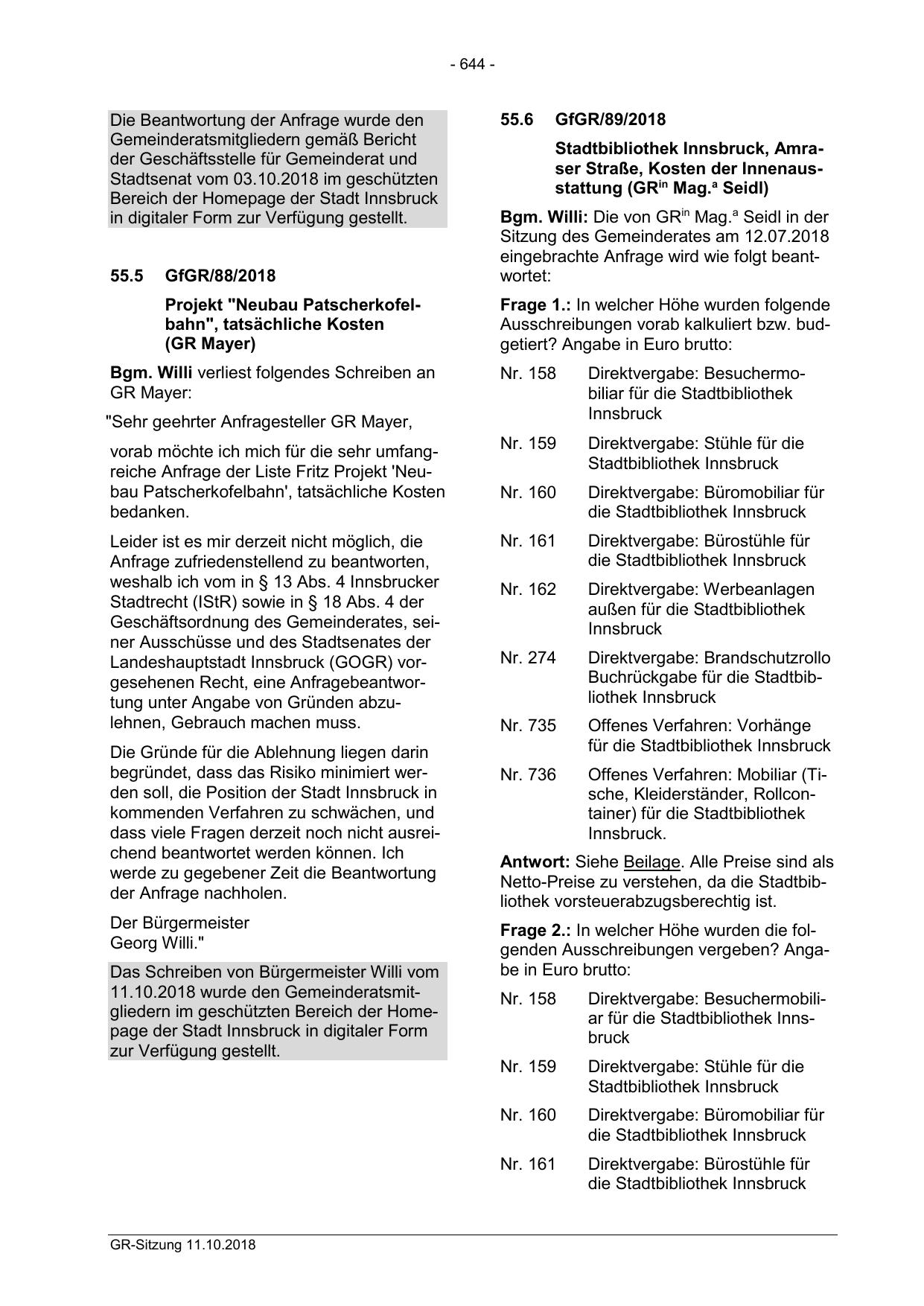 - 644 -

Die Beantwortung der Anfrage wurde den Gemeinderatsmitgliedern gemäß Bericht der Geschäftsstelle für Gemeinderat und Stadtsenat vom 03.10.2018 im geschützten Bereich der Homepage der Stadt Innsbruck in digitaler Form zur Verfügung gestellt.

55.5 GfGR/88/2018

Projekt "Neubau Patscherkofelbahn", tatsächliche Kosten (GR Mayer)

Bgm. Willi verliest folgendes Schreiben an GR Mayer:

"Sehr geehrter Anfragesteller GR Mayer,

vorab möchte ich mich für die sehr umfangreiche Anfrage der Liste Fritz Projekt 'Neubau Patscherkofelbahn', tatsächliche Kosten bedanken.

Leider ist es mir derzeit nicht möglich, die Anfrage zufriedenstellend zu beantworten, weshalb ich vom in § 13 Abs. 4 Innsbrucker Stadtrecht (IStR) sowie in § 18 Abs. 4 der Geschäftsordnung des Gemeinderates, seiner Ausschüsse und des Stadtsenates der Landeshauptstadt Innsbruck (GOGR) vorgesehenen Recht, eine Anfragebeantwortung unter Angabe von Gründen abzulehnen, Gebrauch machen muss.

Die Gründe für die Ablehnung liegen darin begründet, dass das Risiko minimiert werden soll, die Position der Stadt Innsbruck in kommenden Verfahren zu schwächen, und dass viele Fragen derzeit noch nicht ausreichend beantwortet werden können. Ich werde zu gegebener Zeit die Beantwortung der Anfrage nachholen.

Der Bürgermeister
Georg Willi."

Das Schreiben von Bürgermeister Willi vom 11.10.2018 wurde den Gemeinderatsmitgliedern im geschützten Bereich der Homepage der Stadt Innsbruck in digitaler Form zur Verfügung gestellt.

55.6 GfGR/89/2018

Stadtbibliothek Innsbruck, Amraser Straße, Kosten der Innenausstattung (GR$^{in}$ Mag.$^{a}$ Seidl)

Bgm. Willi: Die von GR$^{in}$ Mag.$^{a}$ Seidl in der Sitzung des Gemeinderates am 12.07.2018 eingebrachte Anfrage wird wie folgt beantwortet:

Frage 1.: In welcher Höhe wurden folgende Ausschreibungen vorab kalkuliert bzw. budgetiert? Angabe in Euro brutto:

Nr. 158 Direktvergabe: Besuchermobiliar für die Stadtbibliothek Innsbruck

Nr. 159 Direktvergabe: Stühle für die Stadtbibliothek Innsbruck

Nr. 160 Direktvergabe: Büromobiliar für die Stadtbibliothek Innsbruck

Nr. 161 Direktvergabe: Bürostühle für die Stadtbibliothek Innsbruck

Nr. 162 Direktvergabe: Werbeanlagen außen für die Stadtbibliothek Innsbruck

Nr. 274 Direktvergabe: Brandschutzrollo Buchrückgabe für die Stadtbibliothek Innsbruck

Nr. 735 Offenes Verfahren: Vorhänge für die Stadtbibliothek Innsbruck

Nr. 736 Offenes Verfahren: Mobiliar (Tische, Kleiderständer, Rollcontainer) für die Stadtbibliothek Innsbruck.

Antwort: Siehe Beilage. Alle Preise sind als Netto-Preise zu verstehen, da die Stadtbibliothek vorsteuerabzugsberechtig ist.

Frage 2.: In welcher Höhe wurden die folgenden Ausschreibungen vergeben? Angabe in Euro brutto:

Nr. 158 Direktvergabe: Besuchermobiliar für die Stadtbibliothek Innsbruck

Nr. 159 Direktvergabe: Stühle für die Stadtbibliothek Innsbruck

Nr. 160 Direktvergabe: Büromobiliar für die Stadtbibliothek Innsbruck

Nr. 161 Direktvergabe: Bürostühle für die Stadtbibliothek Innsbruck

GR-Sitzung 11.10.2018